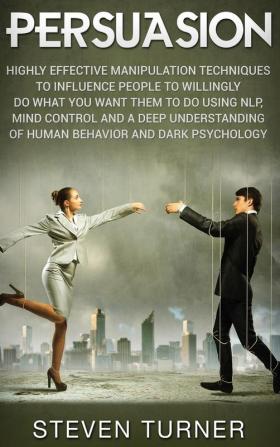 PERSUASION

HIGHLY EFFECTIVE MANIPULATION TECHNIQUES TO INFLUENCE PEOPLE TO WILLINGLY DO WHAT YOU WANT THEM TO DO USING NLP, MIND CONTROL AND A DEEP UNDERSTANDING OF HUMAN BEHAVIOR AND DARK PSYCHOLOGY

STEVEN TURNER